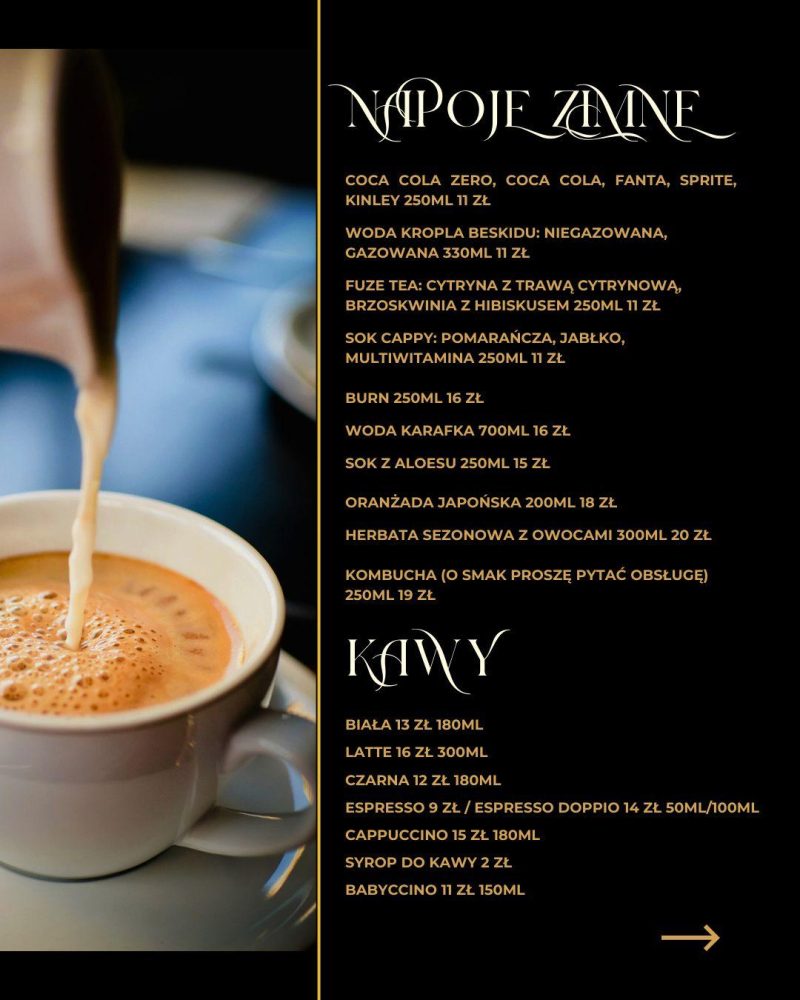 NAPOJE ZIMNE

COCA COLA ZERO, COCA COLA, FANTA, SPRITE, KINLEY 250ML 11 ZŁ

WODA KROPLA BESKIDU: NIEGAZOWANA, GAZOWANA 330ML 11 ZŁ

FUZE TEA: CYTRYNA Z TRAWĄ CYTRYNOWĄ, BRZOSKWINIA Z HIBISKUSEM 250ML 11 ZŁ

SOK CAPPY: POMARAŃCZA, JABŁKO, MULTIWITAMINA 250ML 11 ZŁ

BURN 250ML 16 ZŁ

WODA KARAFKA 700ML 16 ZŁ

SOK Z ALOESU 250ML 15 ZŁ

ORANŻADA JAPOŃSKA 200ML 18 ZŁ

HERBATA SEZONOWA Z OWOCAMI 300ML 20 ZŁ

KOMBUCHA (O SMAK PROSZĘ PYTAĆ OBSŁUGĘ) 250ML 19 ZŁ

KAWY

BIAŁA 13 ZŁ 180ML
LATTE 16 ZŁ 300ML
CZARNA 12 ZŁ 180ML
ESPRESSO 9 ZŁ / ESPRESSO DOPPIO 14 ZŁ 50ML/100ML
CAPPUCCINO 15 ZŁ 180ML
SYROP DO KAWY 2 ZŁ
BABYCCINO 11 ZŁ 150ML